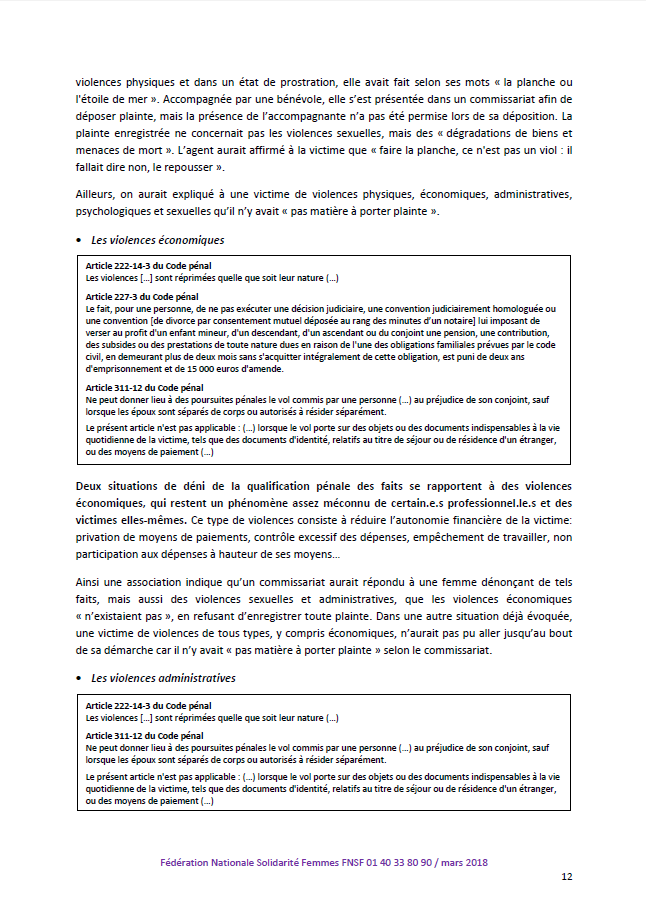 violences physiques et dans un état de prostration, elle avait fait selon ses mots « la planche ou l'étoile de mer ». Accompagnée par une bénévole, elle s'est présentée dans un commissariat afin de déposer plainte, mais la présence de l'accompagnante n'a pas été permise lors de sa déposition. La plainte enregistrée ne concernait pas les violences sexuelles, mais des « dégradations de biens et menaces de mort ». L'agent aurait affirmé à la victime que « faire la planche, ce n'est pas un viol : il fallait dire non, le repousser ».

Ailleurs, on aurait expliqué à une victime de violences physiques, économiques, administratives, psychologiques et sexuelles qu'il n'y avait « pas matière à porter plainte ».

• Les violences économiques

Article 222-14-3 du Code pénal
Les violences [...] sont réprimées quelle que soit leur nature (...)

Article 227-3 du Code pénal
Le fait, pour une personne, de ne pas exécuter une décision judiciaire, une convention judiciairement homologuée ou une convention [de divorce par consentement mutuel déposée au rang des minutes d'un notaire] lui imposant de verser au profit d'un enfant mineur, d'un descendant, d'un ascendant ou du conjoint une pension, une contribution, des subsides ou des prestations de toute nature dues en raison de l'une des obligations familiales prévues par le code civil, en demeurant plus de deux mois sans s'acquitter intégralement de cette obligation, est puni de deux ans d'emprisonnement et de 15 000 euros d'amende.

Article 311-12 du Code pénal
Ne peut donner lieu à des poursuites pénales le vol commis par une personne (...) au préjudice de son conjoint, sauf lorsque les époux sont séparés de corps ou autorisés à résider séparément.
Le présent article n'est pas applicable : (...) lorsque le vol porte sur des objets ou des documents indispensables à la vie quotidienne de la victime, tels que des documents d'identité, relatifs au titre de séjour ou de résidence d'un étranger, ou des moyens de paiement (...)

Deux situations de déni de la qualification pénale des faits se rapportent à des violences économiques, qui restent un phénomène assez méconnu de certain.e.s professionnel.le.s et des victimes elles-mêmes. Ce type de violences consiste à réduire l'autonomie financière de la victime: privation de moyens de paiements, contrôle excessif des dépenses, empêchement de travailler, non participation aux dépenses à hauteur de ses moyens...

Ainsi une association indique qu'un commissariat aurait répondu à une femme dénonçant de tels faits, mais aussi des violences sexuelles et administratives, que les violences économiques « n'existaient pas », en refusant d'enregistrer toute plainte. Dans une autre situation déjà évoquée, une victime de violences de tous types, y compris économiques, n'aurait pas pu aller jusqu'au bout de sa démarche car il n'y avait « pas matière à porter plainte » selon le commissariat.

• Les violences administratives

Article 222-14-3 du Code pénal
Les violences [...] sont réprimées quelle que soit leur nature (...)

Article 311-12 du Code pénal
Ne peut donner lieu à des poursuites pénales le vol commis par une personne (...) au préjudice de son conjoint, sauf lorsque les époux sont séparés de corps ou autorisés à résider séparément.
Le présent article n'est pas applicable : (...) lorsque le vol porte sur des objets ou des documents indispensables à la vie quotidienne de la victime, tels que des documents d'identité, relatifs au titre de séjour ou de résidence d'un étranger, ou des moyens de paiement (...)

Fédération Nationale Solidarité Femmes FNSF 01 40 33 80 90 / mars 2018

12